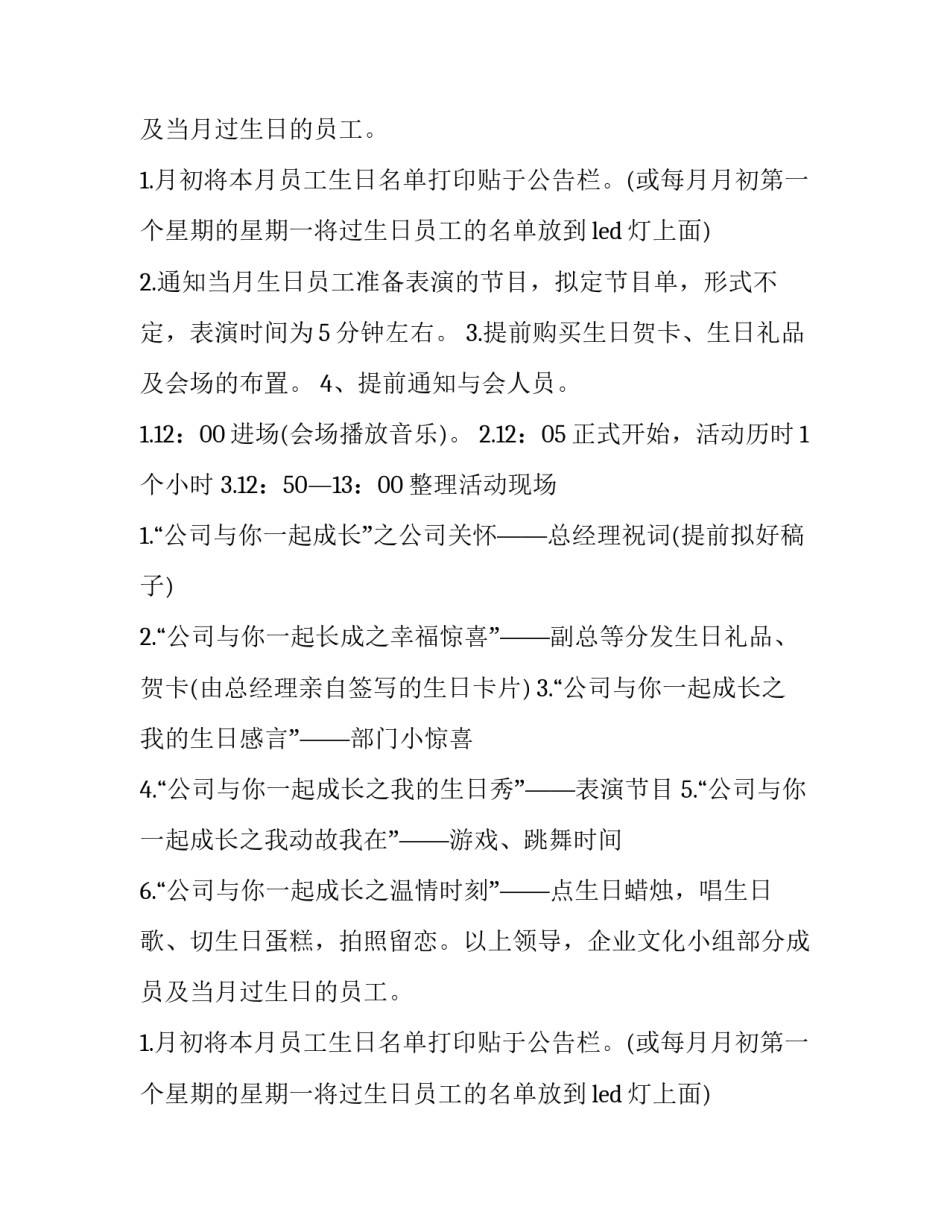 及当月过生日的员工。

1.月初将本月员工生日名单打印贴于公告栏。(或每月月初第一个星期的星期一将过生日员工的名单放到 led 灯上面)

2.通知当月生日员工准备表演的节目，拟定节目单，形式不定，表演时间为 5 分钟左右。 3.提前购买生日贺卡、生日礼品及会场的布置。 4、提前通知与会人员。

1.12：00 进场(会场播放音乐)。 2.12：05 正式开始，活动历时 1 个小时 3.12：50—13：00 整理活动现场

1.“公司与你一起成长”之公司关怀——总经理祝词(提前拟好稿子)

2.“公司与你一起长成之幸福惊喜”——副总等分发生日礼品、贺卡(由总经理亲自签写的生日卡片) 3.“公司与你一起成长之我的生日感言”——部门小惊喜

4.“公司与你一起成长之我的生日秀”——表演节目 5.“公司与你一起成长之我动故我在”——游戏、跳舞时间

6.“公司与你一起成长之温情时刻”——点生日蜡烛，唱生日歌、切生日蛋糕，拍照留恋。以上领导，企业文化小组部分成员及当月过生日的员工。

1.月初将本月员工生日名单打印贴于公告栏。(或每月月初第一个星期的星期一将过生日员工的名单放到 led 灯上面)